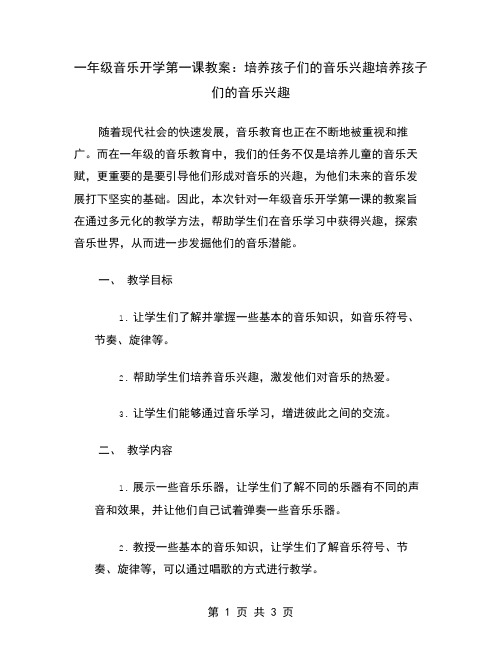 一年级音乐开学第一课教案：培养孩子们的音乐兴趣培养孩子们的音乐兴趣

随着现代社会的快速发展，音乐教育也正在不断地被重视和推广。而在一年级的音乐教育中，我们的任务不仅是培养儿童的音乐天赋，更重要的是要引导他们形成对音乐的兴趣，为他们未来的音乐发展打下坚实的基础。因此，本次针对一年级音乐开学第一课的教案旨在通过多元化的教学方法，帮助学生们在音乐学习中获得兴趣，探索音乐世界，从而进一步发掘他们的音乐潜能。

一、 教学目标

1. 让学生们了解并掌握一些基本的音乐知识，如音乐符号、节奏、旋律等。

2. 帮助学生们培养音乐兴趣，激发他们对音乐的热爱。

3. 让学生们能够通过音乐学习，增进彼此之间的交流。

二、 教学内容

1. 展示一些音乐乐器，让学生们了解不同的乐器有不同的声音和效果，并让他们自己试着弹奏一些音乐乐器。

2. 教授一些基本的音乐知识，让学生们了解音乐符号、节奏、旋律等，可以通过唱歌的方式进行教学。

第 1 页 共 3 页